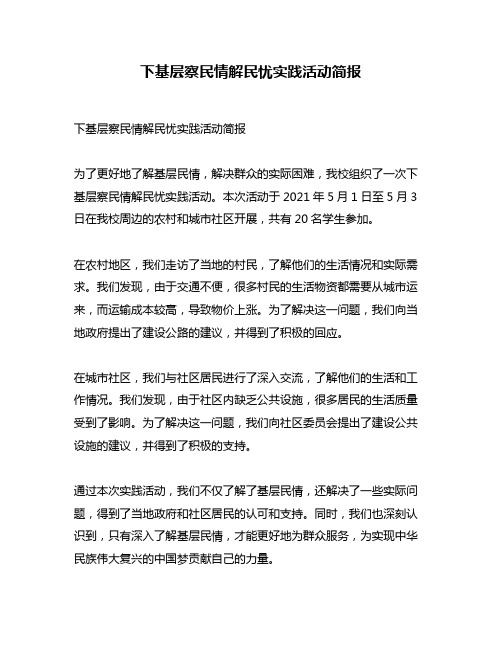 下基层察民情解民忧实践活动简报

下基层察民情解民忧实践活动简报

为了更好地了解基层民情，解决群众的实际困难，我校组织了一次下基层察民情解民忧实践活动。本次活动于 2021 年 5 月 1 日至 5 月 3 日在我校周边的农村和城市社区开展，共有 20 名学生参加。

在农村地区，我们走访了当地的村民，了解他们的生活情况和实际需求。我们发现，由于交通不便，很多村民的生活物资都需要从城市运来，而运输成本较高，导致物价上涨。为了解决这一问题，我们向当地政府提出了建设公路的建议，并得到了积极的回应。

在城市社区，我们与社区居民进行了深入交流，了解他们的生活和工作情况。我们发现，由于社区内缺乏公共设施，很多居民的生活质量受到了影响。为了解决这一问题，我们向社区委员会提出了建设公共设施的建议，并得到了积极的支持。

通过本次实践活动，我们不仅了解了基层民情，还解决了一些实际问题，得到了当地政府和社区居民的认可和支持。同时，我们也深刻认识到，只有深入了解基层民情，才能更好地为群众服务，为实现中华民族伟大复兴的中国梦贡献自己的力量。